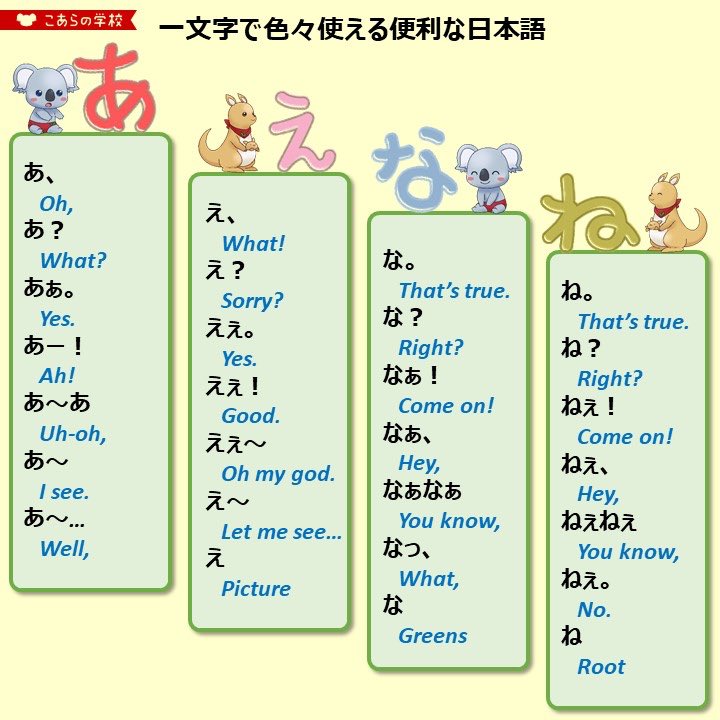 こあらの学校

一文字で色々使える便利な日本語

あ

あ、
Oh,
あ？
What?
あぁ。
Yes.
あー！
Ah!
あ～あ
Uh-oh,
あ～
I see.
あ～…
Well,

え

え、
What!
え？
Sorry?
えぇ。
Yes.
えぇ！
Good.
えぇ～
Oh my god.
え～
Let me see…
え
Picture

な

な。
That's true.
な？
Right?
なぁ！
Come on!
なぁ、
Hey,
なぁなぁ
You know,
なっ、
What,
な
Greens

ね

ね。
That's true.
ね？
Right?
ねぇ！
Come on!
ねぇ、
Hey,
ねぇねぇ
You know,
ねぇ。
No.
ね
Root